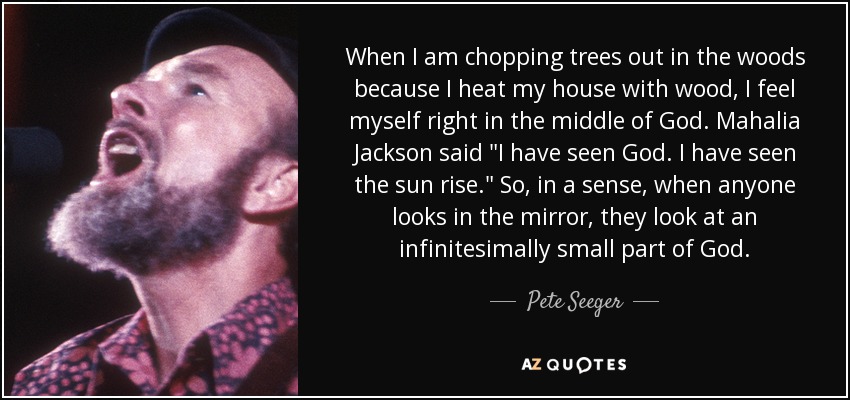 When I am chopping trees out in the woods because I heat my house with wood, I feel myself right in the middle of God. Mahalia Jackson said "I have seen God. I have seen the sun rise." So, in a sense, when anyone looks in the mirror, they look at an infinitesimally small part of God.

— Pete Seeger —

AZ QUOTES